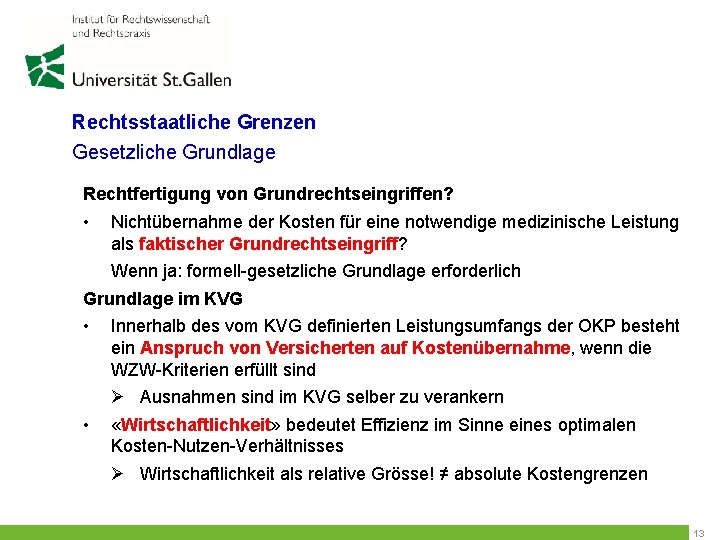 Institut für Rechtswissenschaft und Rechtspraxis

Universität St.Gallen

Rechtsstaatliche Grenzen
Gesetzliche Grundlage

Rechtfertigung von Grundrechtseingriffen?

• Nichtübernahme der Kosten für eine notwendige medizinische Leistung als faktischer Grundrechtseingriff?

Wenn ja: formell-gesetzliche Grundlage erforderlich

Grundlage im KVG

• Innerhalb des vom KVG definierten Leistungsumfangs der OKP besteht ein Anspruch von Versicherten auf Kostenübernahme, wenn die WZW-Kriterien erfüllt sind

➢ Ausnahmen sind im KVG selber zu verankern

• «Wirtschaftlichkeit» bedeutet Effizienz im Sinne eines optimalen Kosten-Nutzen-Verhältnisses

➢ Wirtschaftlichkeit als relative Grösse! ≠ absolute Kostengrenzen

13